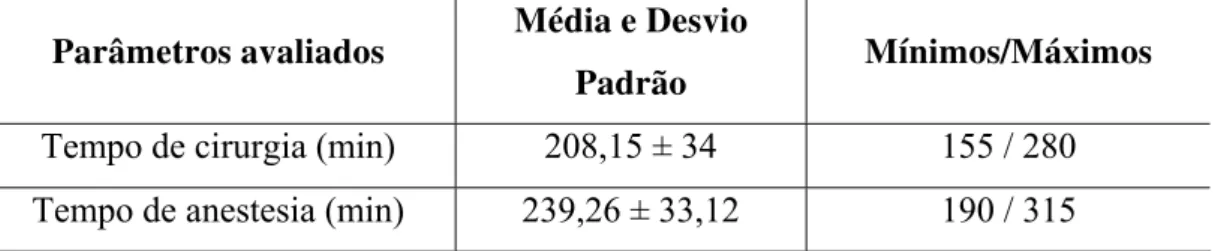 | Parâmetros avaliados | Média e Desvio Padrão | Mínimos/Máximos |
|---|---|---|
| Tempo de cirurgia (min) | 208,15 ± 34 | 155 / 280 |
| Tempo de anestesia (min) | 239,26 ± 33,12 | 190 / 315 |